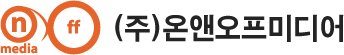 n ff
media
(주)온앤오프미디어